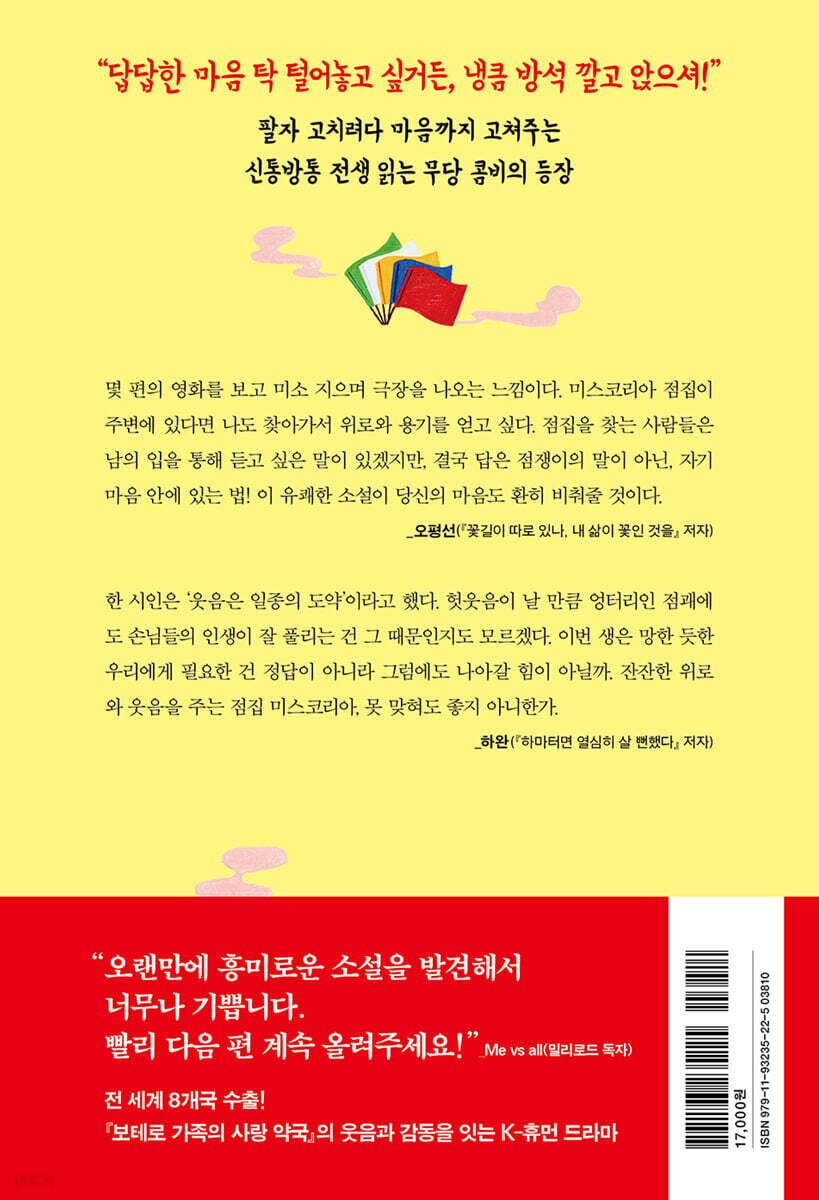 "답답한 마음 탁 털어놓고 싶거든, 냉큼 방석 깔고 앉으셔!"

팔자 고치려다 마음까지 고쳐주는
신통방통 전생 읽는 무당 콤비의 등장

몇 편의 영화를 보고 미소 지으며 극장을 나오는 느낌이다. 미스코리아 점집이 주변에 있다면 나도 찾아가서 위로와 용기를 얻고 싶다. 점집을 찾는 사람들은 남의 입을 통해 듣고 싶은 말이 있겠지만, 결국 답은 점쟁이의 말이 아닌, 자기 마음 안에 있는 법! 이 유쾌한 소설이 당신의 마음도 환히 비춰줄 것이다.

_오평선(『꽃길이 따로 있나, 내 삶이 꽃인 것을』 저자)

한 시인은 '웃음은 일종의 도약'이라고 했다. 헛웃음이 날 만큼 엉터리인 점괘에도 손님들의 인생이 잘 풀리는 건 그 때문인지도 모르겠다. 이번 생은 망한 듯한 우리에게 필요한 건 정답이 아니라 그럼에도 나아갈 힘이 아닐까. 잔잔한 위로와 웃음을 주는 점집 미스코리아, 못 맞혀도 좋지 아니한가.

_하완(『하마터면 열심히 살 뻔했다』 저자)

"오랜만에 흥미로운 소설을 발견해서 너무나 기쁩니다. 빨리 다음 편 계속 올려주세요!" _Me vs all(밀리로드 독자)

전 세계 8개국 수출!
『보테로 가족의 사랑 약국』의 웃음과 감동을 잇는 K-휴먼 드라마

17,000원
ISBN 979-11-93235-22-5 03810